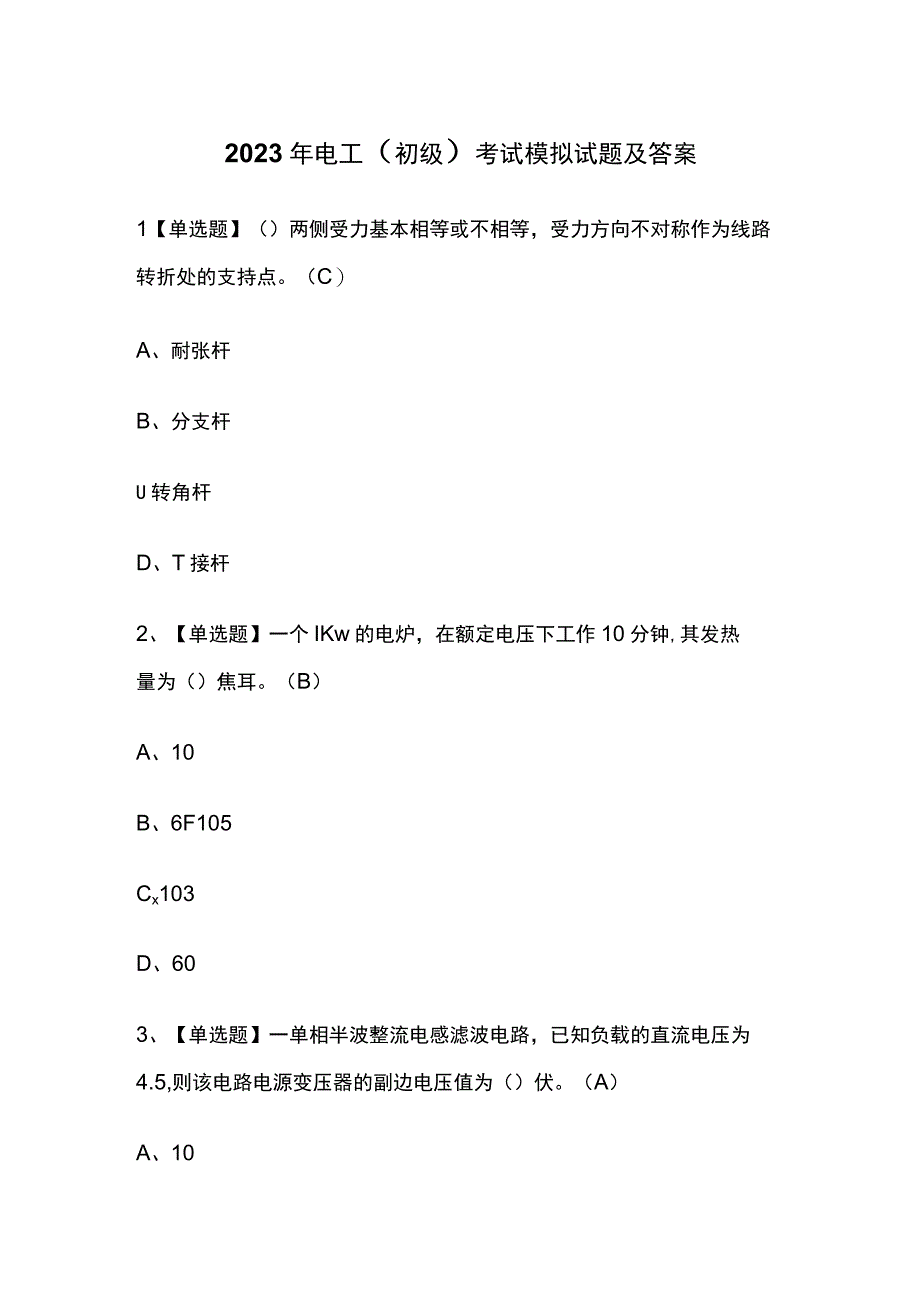 2023年电工（初级）考试模拟试题及答案

1【单选题】（）两侧受力基本相等或不相等，受力方向不对称作为线路转折处的支持点。（C）

A、耐张杆

B、分支杆

U转角杆

D、T接杆

2、【单选题】一个IKw的电炉，在额定电压下工作10分钟,其发热量为（）焦耳。（B）

A、10

B、6F105

$C_x$103

D、60

3、【单选题】一单相半波整流电感滤波电路，已知负载的直流电压为4.5,则该电路电源变压器的副边电压值为（）伏。（A）

A、10